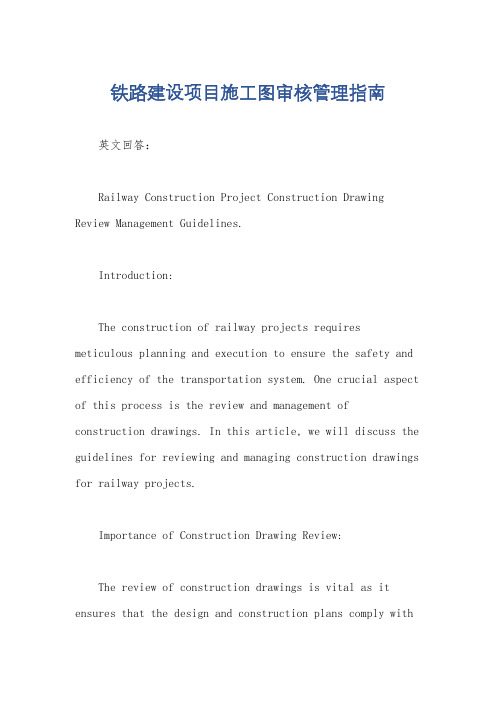 铁路建设项目施工图审核管理指南

英文回答：

Railway Construction Project Construction Drawing Review Management Guidelines.

Introduction:

The construction of railway projects requires meticulous planning and execution to ensure the safety and efficiency of the transportation system. One crucial aspect of this process is the review and management of construction drawings. In this article, we will discuss the guidelines for reviewing and managing construction drawings for railway projects.

Importance of Construction Drawing Review:

The review of construction drawings is vital as it ensures that the design and construction plans comply with